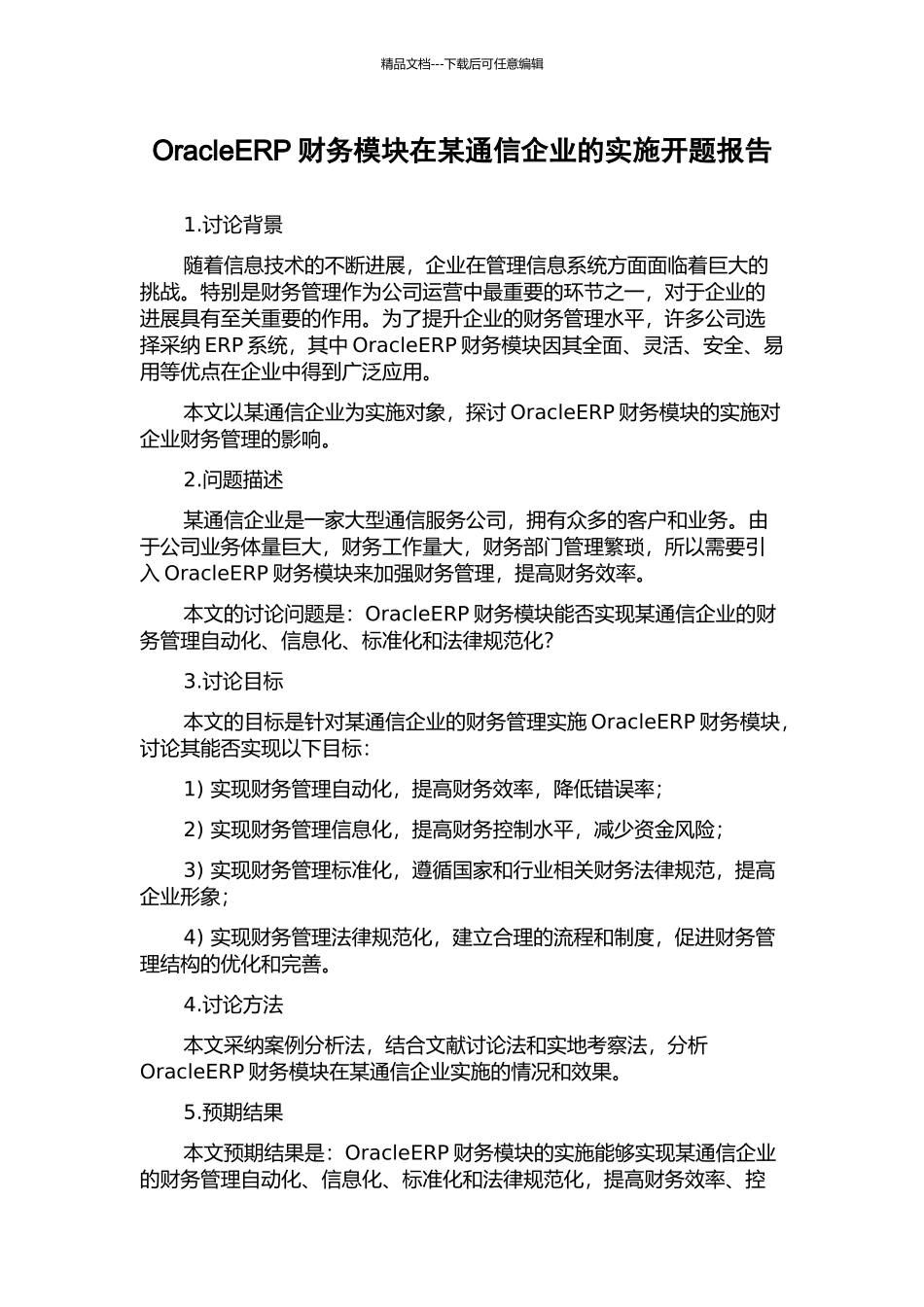 精品文档---下载后可任意编辑

OracleERP 财务模块在某通信企业的实施开题报告

1.讨论背景

随着信息技术的不断进展，企业在管理信息系统方面面临着巨大的挑战。特别是财务管理作为公司运营中最重要的环节之一，对于企业的进展具有至关重要的作用。为了提升企业的财务管理水平，许多公司选择采纳 ERP 系统，其中 OracleERP 财务模块因其全面、灵活、安全、易用等优点在企业中得到广泛应用。

本文以某通信企业为实施对象，探讨 OracleERP 财务模块的实施对企业财务管理的影响。

2.问题描述

某通信企业是一家大型通信服务公司，拥有众多的客户和业务。由于公司业务体量巨大，财务工作量大，财务部门管理繁琐，所以需要引入 OracleERP 财务模块来加强财务管理，提高财务效率。

本文的讨论问题是：OracleERP 财务模块能否实现某通信企业的财务管理自动化、信息化、标准化和法律规范化？

3.讨论目标

本文的目标是针对某通信企业的财务管理实施 OracleERP 财务模块，讨论其能否实现以下目标：

1) 实现财务管理自动化，提高财务效率，降低错误率；

2) 实现财务管理信息化，提高财务控制水平，减少资金风险；

3) 实现财务管理标准化，遵循国家和行业相关财务法律规范，提高企业形象；

4) 实现财务管理法律规范化，建立合理的流程和制度，促进财务管理结构的优化和完善。

4.讨论方法

本文采纳案例分析法，结合文献讨论法和实地考察法，分析 OracleERP 财务模块在某通信企业实施的情况和效果。

5.预期结果

本文预期结果是：OracleERP 财务模块的实施能够实现某通信企业的财务管理自动化、信息化、标准化和法律规范化，提高财务效率、控